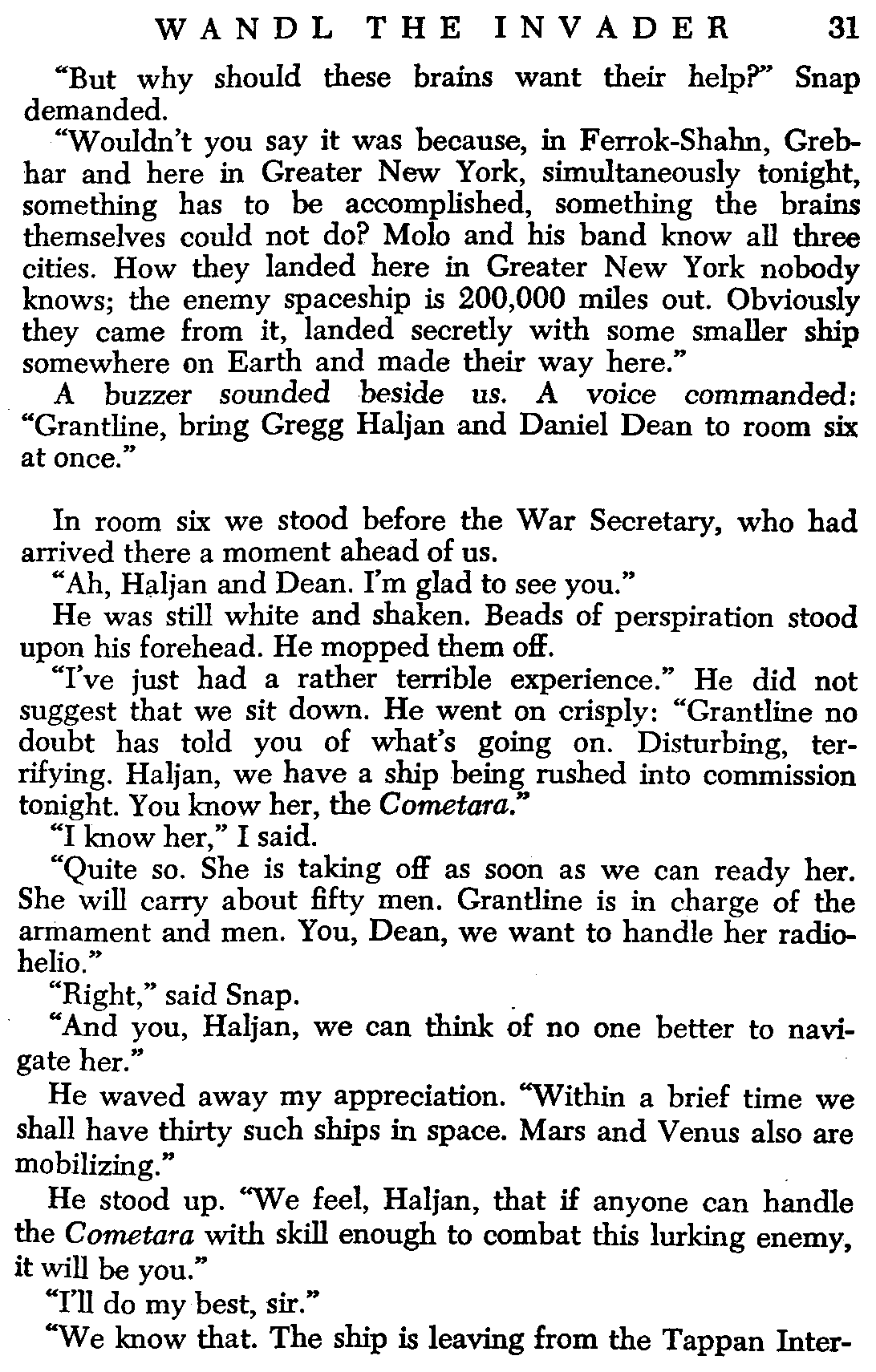 WANDL THE INVADER 31

"But why should these brains want their help?" Snap demanded.

"Wouldn't you say it was because, in Ferrok-Shahn, Grebhar and here in Greater New York, simultaneously tonight, something has to be accomplished, something the brains themselves could not do? Molo and his band know all three cities. How they landed here in Greater New York nobody knows; the enemy spaceship is 200,000 miles out. Obviously they came from it, landed secretly with some smaller ship somewhere on Earth and made their way here."

A buzzer sounded beside us. A voice commanded: "Grantline, bring Gregg Haljan and Daniel Dean to room six at once."

In room six we stood before the War Secretary, who had arrived there a moment ahead of us.

"Ah, Haljan and Dean. I'm glad to see you."

He was still white and shaken. Beads of perspiration stood upon his forehead. He mopped them off.

"I've just had a rather terrible experience." He did not suggest that we sit down. He went on crisply: "Grantline no doubt has told you of what's going on. Disturbing, terrifying. Haljan, we have a ship being rushed into commission tonight. You know her, the Cometara."

"I know her," I said.

"Quite so. She is taking off as soon as we can ready her. She will carry about fifty men. Grantline is in charge of the armament and men. You, Dean, we want to handle her radiohelio."

"Right," said Snap.

"And you, Haljan, we can think of no one better to navigate her."

He waved away my appreciation. "Within a brief time we shall have thirty such ships in space. Mars and Venus also are mobilizing."

He stood up. "We feel, Haljan, that if anyone can handle the Cometara with skill enough to combat this lurking enemy, it will be you."

"I'll do my best, sir."

"We know that. The ship is leaving from the Tappan Inter-